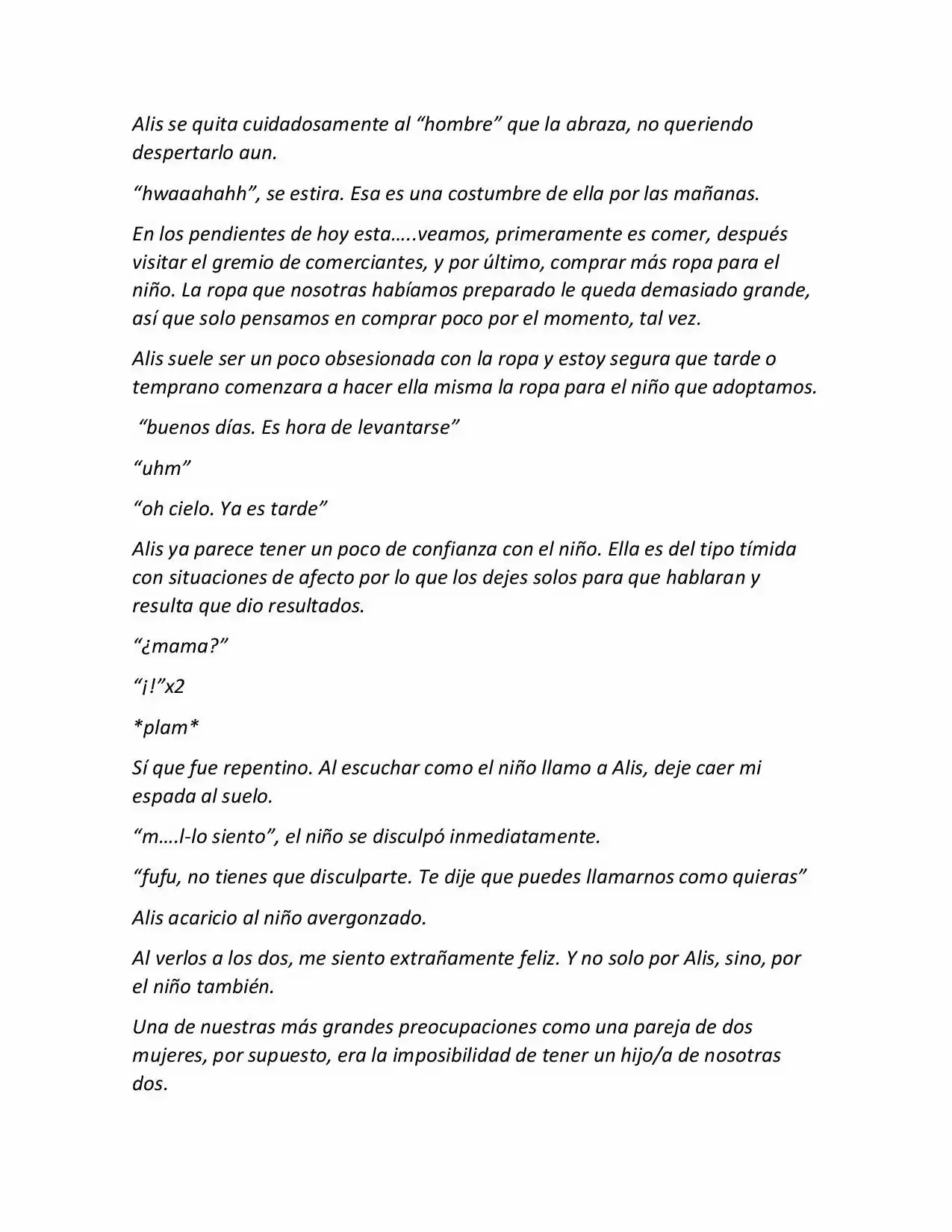 Alis se quita cuidadosamente al "hombre" que la abraza, no queriendo despertarlo aun.

"hwaaahahh", se estira. Esa es una costumbre de ella por las mañanas.

En los pendientes de hoy esta…..veamos, primeramente es comer, después visitar el gremio de comerciantes, y por último, comprar más ropa para el niño. La ropa que nosotras habíamos preparado le queda demasiado grande, así que solo pensamos en comprar poco por el momento, tal vez.

Alis suele ser un poco obsesionada con la ropa y estoy segura que tarde o temprano comenzara a hacer ella misma la ropa para el niño que adoptamos.

"buenos días. Es hora de levantarse"

"uhm"

"oh cielo. Ya es tarde"

Alis ya parece tener un poco de confianza con el niño. Ella es del tipo tímida con situaciones de afecto por lo que los dejes solos para que hablaran y resulta que dio resultados.

"¿mama?"

"¡!"x2

*plam*

Sí que fue repentino. Al escuchar como el niño llamo a Alis, deje caer mi espada al suelo.

"m….l-lo siento", el niño se disculpó inmediatamente.

"fufu, no tienes que disculparte. Te dije que puedes llamarnos como quieras"

Alis acaricio al niño avergonzado.

Al verlos a los dos, me siento extrañamente feliz. Y no solo por Alis, sino, por el niño también.

Una de nuestras más grandes preocupaciones como una pareja de dos mujeres, por supuesto, era la imposibilidad de tener un hijo/a de nosotras dos.